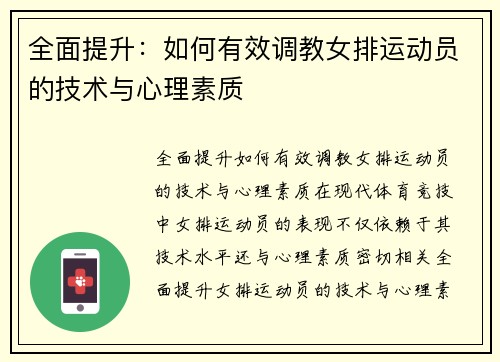 全面提升：如何有效调教女排运动员的技术与心理素质

全面提升如何有效调教女排运动员的技术与心理素质在现代体育竞技中女排运动员的表现不仅依赖于其技术水平还与心理素质密切相关全面提升女排运动员的技术与心理素